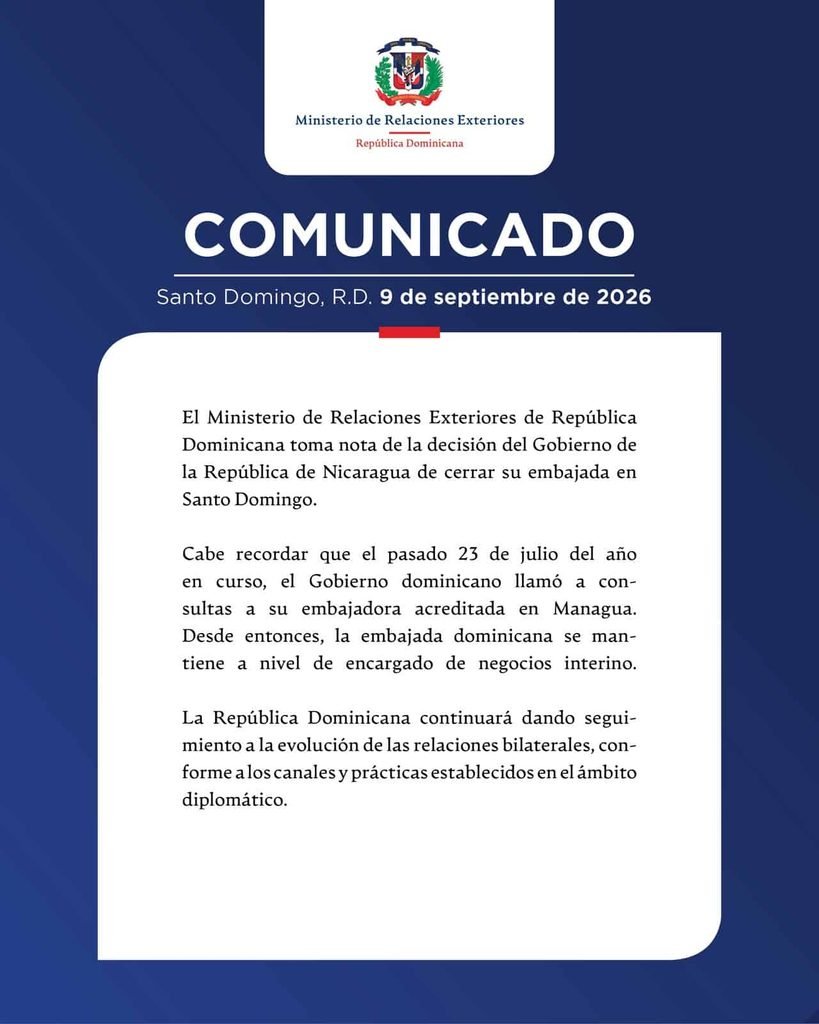 Ministerio de Relaciones Exteriores
República Dominicana

COMUNICADO

Santo Domingo, R.D. 9 de septiembre de 2026

El Ministerio de Relaciones Exteriores de República Dominicana toma nota de la decisión del Gobierno de la República de Nicaragua de cerrar su embajada en Santo Domingo.

Cabe recordar que el pasado 23 de julio del año en curso, el Gobierno dominicano llamó a consultas a su embajadora acreditada en Managua. Desde entonces, la embajada dominicana se mantiene a nivel de encargado de negocios interino.

La República Dominicana continuará dando seguimiento a la evolución de las relaciones bilaterales, conforme a los canales y prácticas establecidos en el ámbito diplomático.